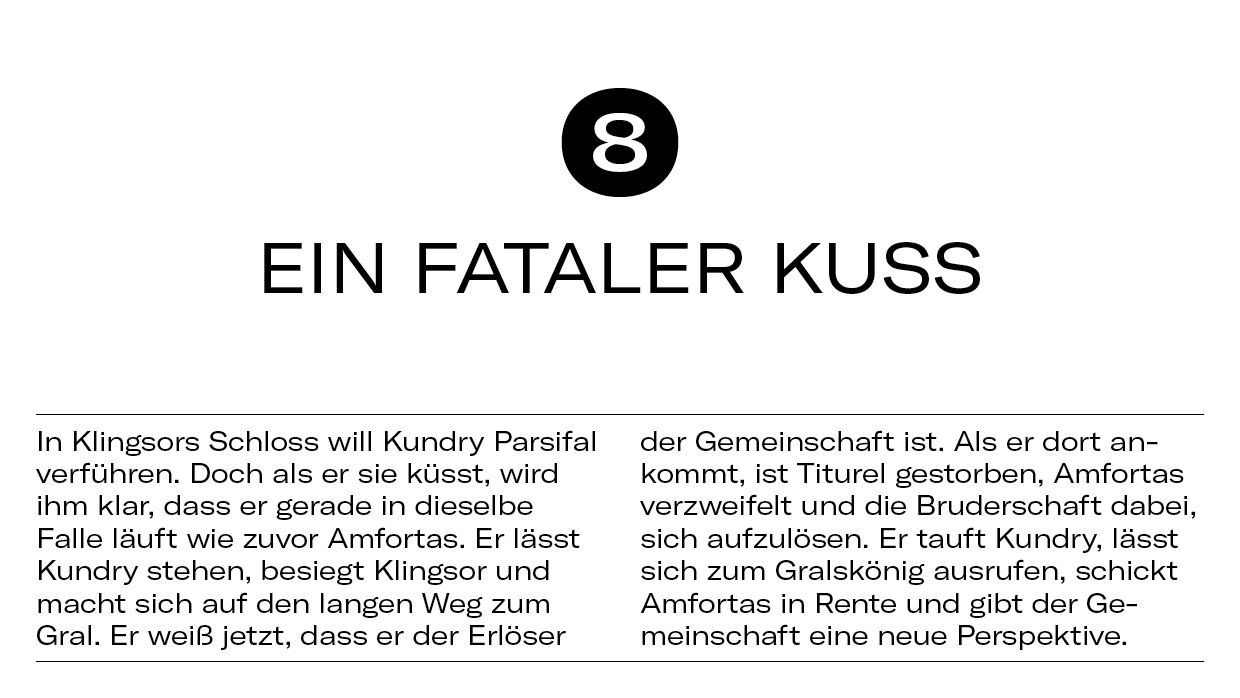 8

EIN FATALER KUSS

In Klingsors Schloss will Kundry Parsifal verführen. Doch als er sie küsst, wird ihm klar, dass er gerade in dieselbe Falle läuft wie zuvor Amfortas. Er lässt Kundry stehen, besiegt Klingsor und macht sich auf den langen Weg zum Gral. Er weiß jetzt, dass er der Erlöser der Gemeinschaft ist. Als er dort ankommt, ist Titurel gestorben, Amfortas verzweifelt und die Bruderschaft dabei, sich aufzulösen. Er tauft Kundry, lässt sich zum Gralskönig ausrufen, schickt Amfortas in Rente und gibt der Gemeinschaft eine neue Perspektive.